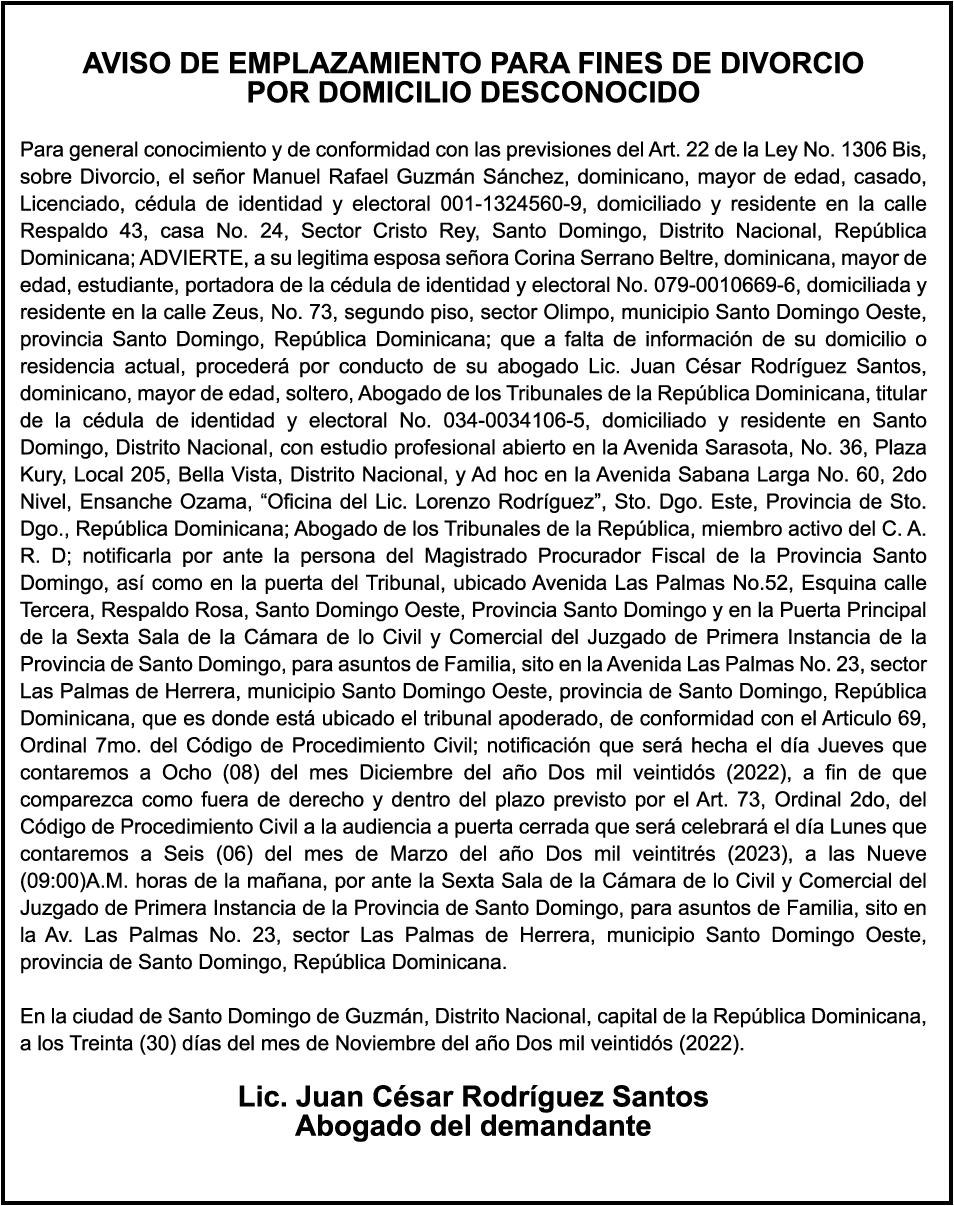 AVISO DE EMPLAZAMIENTO PARA FINES DE DIVORCIO
POR DOMICILIO DESCONOCIDO

Para general conocimiento y de conformidad con las previsiones del Art. 22 de la Ley No. 1306 Bis, sobre Divorcio, el señor Manuel Rafael Guzmán Sánchez, dominicano, mayor de edad, casado, Licenciado, cédula de identidad y electoral 001-1324560-9, domiciliado y residente en la calle Respaldo 43, casa No. 24, Sector Cristo Rey, Santo Domingo, Distrito Nacional, República Dominicana; ADVIERTE, a su legitima esposa señora Corina Serrano Beltre, dominicana, mayor de edad, estudiante, portadora de la cédula de identidad y electoral No. 079-0010669-6, domiciliada y residente en la calle Zeus, No. 73, segundo piso, sector Olimpo, municipio Santo Domingo Oeste, provincia Santo Domingo, República Dominicana; que a falta de información de su domicilio o residencia actual, procederá por conducto de su abogado Lic. Juan César Rodríguez Santos, dominicano, mayor de edad, soltero, Abogado de los Tribunales de la República Dominicana, titular de la cédula de identidad y electoral No. 034-0034106-5, domiciliado y residente en Santo Domingo, Distrito Nacional, con estudio profesional abierto en la Avenida Sarasota, No. 36, Plaza Kury, Local 205, Bella Vista, Distrito Nacional, y Ad hoc en la Avenida Sabana Larga No. 60, 2do Nivel, Ensanche Ozama, “Oficina del Lic. Lorenzo Rodríguez”, Sto. Dgo. Este, Provincia de Sto. Dgo., República Dominicana; Abogado de los Tribunales de la República, miembro activo del C. A. R. D; notificarla por ante la persona del Magistrado Procurador Fiscal de la Provincia Santo Domingo, así como en la puerta del Tribunal, ubicado Avenida Las Palmas No.52, Esquina calle Tercera, Respaldo Rosa, Santo Domingo Oeste, Provincia Santo Domingo y en la Puerta Principal de la Sexta Sala de la Cámara de lo Civil y Comercial del Juzgado de Primera Instancia de la Provincia de Santo Domingo, para asuntos de Familia, sito en la Avenida Las Palmas No. 23, sector Las Palmas de Herrera, municipio Santo Domingo Oeste, provincia de Santo Domingo, República Dominicana, que es donde está ubicado el tribunal apoderado, de conformidad con el Articulo 69, Ordinal 7mo. del Código de Procedimiento Civil; notificación que será hecha el día Jueves que contaremos a Ocho (08) del mes Diciembre del año Dos mil veintidós (2022), a fin de que comparezca como fuera de derecho y dentro del plazo previsto por el Art. 73, Ordinal 2do, del Código de Procedimiento Civil a la audiencia a puerta cerrada que será celebrará el día Lunes que contaremos a Seis (06) del mes de Marzo del año Dos mil veintitrés (2023), a las Nueve (09:00)A.M. horas de la mañana, por ante la Sexta Sala de la Cámara de lo Civil y Comercial del Juzgado de Primera Instancia de la Provincia de Santo Domingo, para asuntos de Familia, sito en la Av. Las Palmas No. 23, sector Las Palmas de Herrera, municipio Santo Domingo Oeste, provincia de Santo Domingo, República Dominicana.

En la ciudad de Santo Domingo de Guzmán, Distrito Nacional, capital de la República Dominicana, a los Treinta (30) días del mes de Noviembre del año Dos mil veintidós (2022).

Lic. Juan César Rodríguez Santos
Abogado del demandante